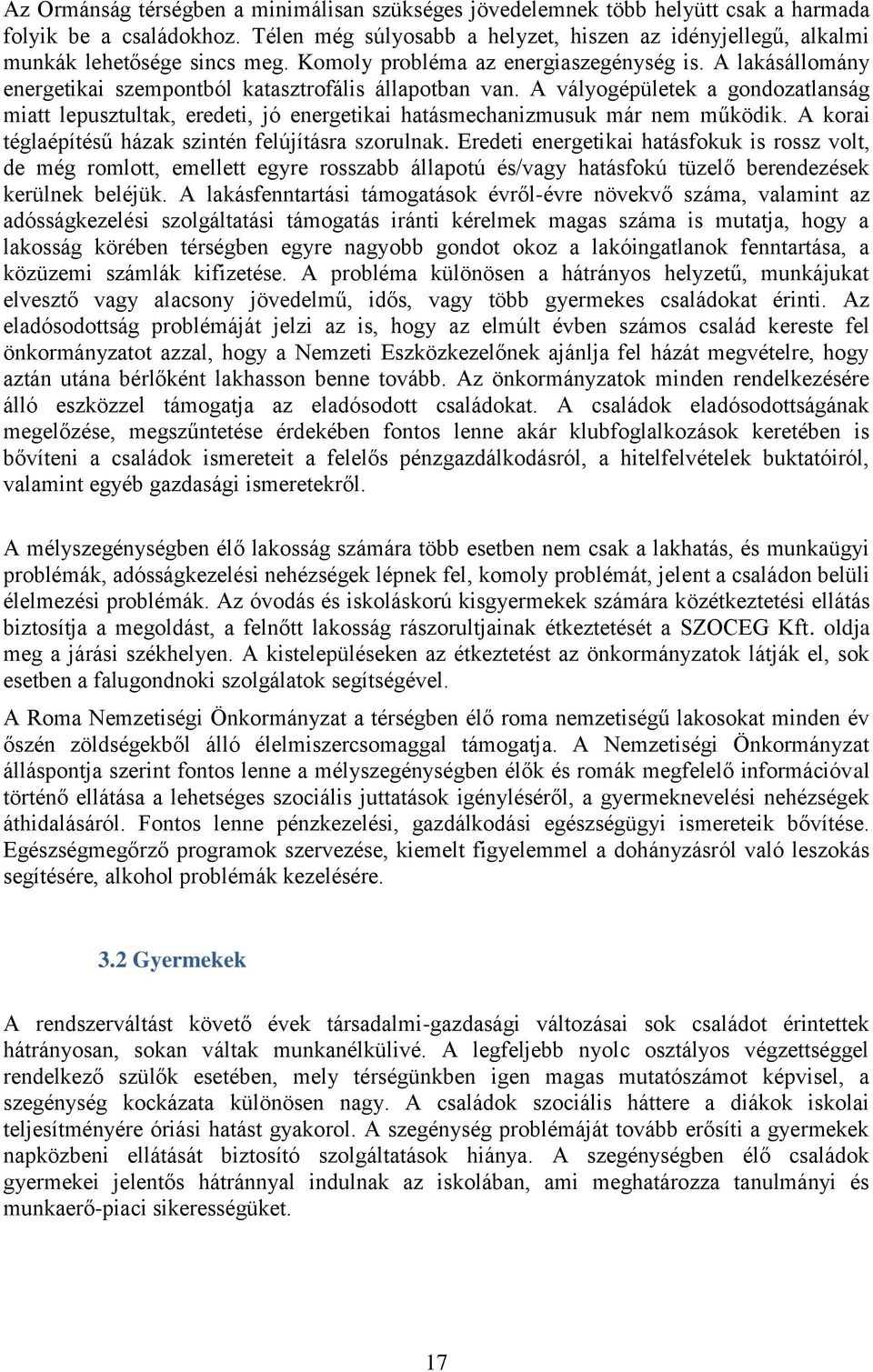 Az Ormánság térségben a minimálisan szükséges jövedelemnek több helyütt csak a harmada folyik be a családokhoz. Télen még súlyosabb a helyzet, hiszen az idényjellegű, alkalmi munkák lehetősége sincs meg. Komoly probléma az energiaszegénység is. A lakásállomány energetikai szempontból katasztrofális állapotban van. A vályogépületek a gondozatlanság miatt lepusztultak, eredeti, jó energetikai hatásmechanizmusuk már nem működik. A korai téglaépítésű házak szintén felújításra szorulnak. Eredeti energetikai hatásfokuk is rossz volt, de még romlott, emellett egyre rosszabb állapotú és/vagy hatásfokú tüzelő berendezések kerülnek beléjük. A lakásfenntartási támogatások évről-évre növekvő száma, valamint az adósságkezelési szolgáltatási támogatás iránti kérelmek magas száma is mutatja, hogy a lakosság körében térségben egyre nagyobb gondot okoz a lakóingatlanok fenntartása, a közüzemi számlák kifizetése. A probléma különösen a hátrányos helyzetű, munkájukat elvesztő vagy alacsony jövedelmű, idős, vagy több gyermekes családokat érinti. Az eladósodottság problémáját jelzi az is, hogy az elmúlt évben számos család kereste fel önkormányzatot azzal, hogy a Nemzeti Eszközkezelőnek ajánlja fel házát megvételre, hogy aztán utána bérlőként lakhasson benne tovább. Az önkormányzatok minden rendelkezésére álló eszközzel támogatja az eladósodott családokat. A családok eladósodottságának megelőzése, megszűntetése érdekében fontos lenne akár klubfoglalkozások keretében is bővíteni a családok ismereteit a felelős pénzgazdálkodásról, a hitelfelvételek buktatóiról, valamint egyéb gazdasági ismeretekről.

A mélyszegénységben élő lakosság számára több esetben nem csak a lakhatás, és munkaügyi problémák, adósságkezelési nehézségek lépnek fel, komoly problémát, jelent a családon belüli élelmezési problémák. Az óvodás és iskoláskorú kisgyermekek számára közétkeztetési ellátás biztosítja a megoldást, a felnőtt lakosság rászorultjainak étkeztetését a SZOCEG Kft. oldja meg a járási székhelyen. A kistelepüléseken az étkeztetést az önkormányzatok látják el, sok esetben a falugondnoki szolgálatok segítségével.

A Roma Nemzetiségi Önkormányzat a térségben élő roma nemzetiségű lakosokat minden év őszén zöldségekből álló élelmiszercsomaggal támogatja. A Nemzetiségi Önkormányzat álláspontja szerint fontos lenne a mélyszegénységben élők és romák megfelelő információval történő ellátása a lehetséges szociális juttatások igényléséről, a gyermeknevelési nehézségek áthidalásáról. Fontos lenne pénzkezelési, gazdálkodási egészségügyi ismereteik bővítése. Egészségmegőrző programok szervezése, kiemelt figyelemmel a dohányzásról való leszokás segítésére, alkohol problémák kezelésére.

3.2 Gyermekek

A rendszerváltást követő évek társadalmi-gazdasági változásai sok családot érintettek hátrányosan, sokan váltak munkanélkülivé. A legfeljebb nyolc osztályos végzettséggel rendelkező szülők esetében, mely térségünkben igen magas mutatószámot képvisel, a szegénység kockázata különösen nagy. A családok szociális háttere a diákok iskolai teljesítményére óriási hatást gyakorol. A szegénység problémáját tovább erősíti a gyermekek napközbeni ellátását biztosító szolgáltatások hiánya. A szegénységben élő családok gyermekei jelentős hátránnyal indulnak az iskolában, ami meghatározza tanulmányi és munkaerő-piaci sikerességüket.

17